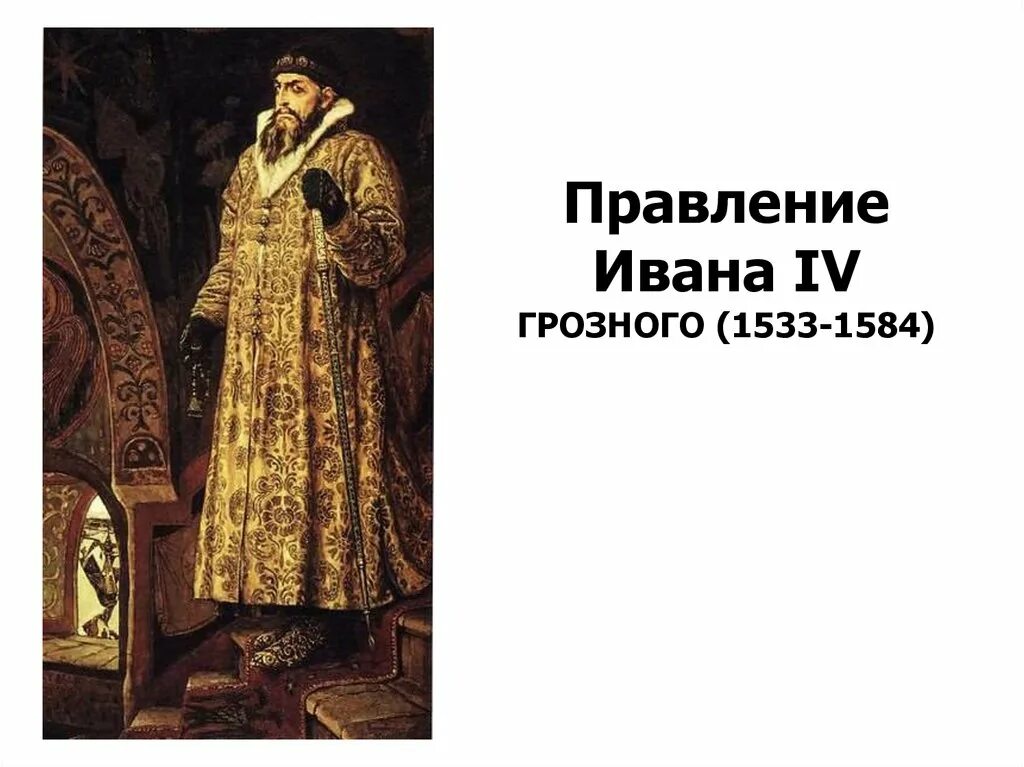 Правление Ивана IV
ГРОЗНОГО (1533-1584)